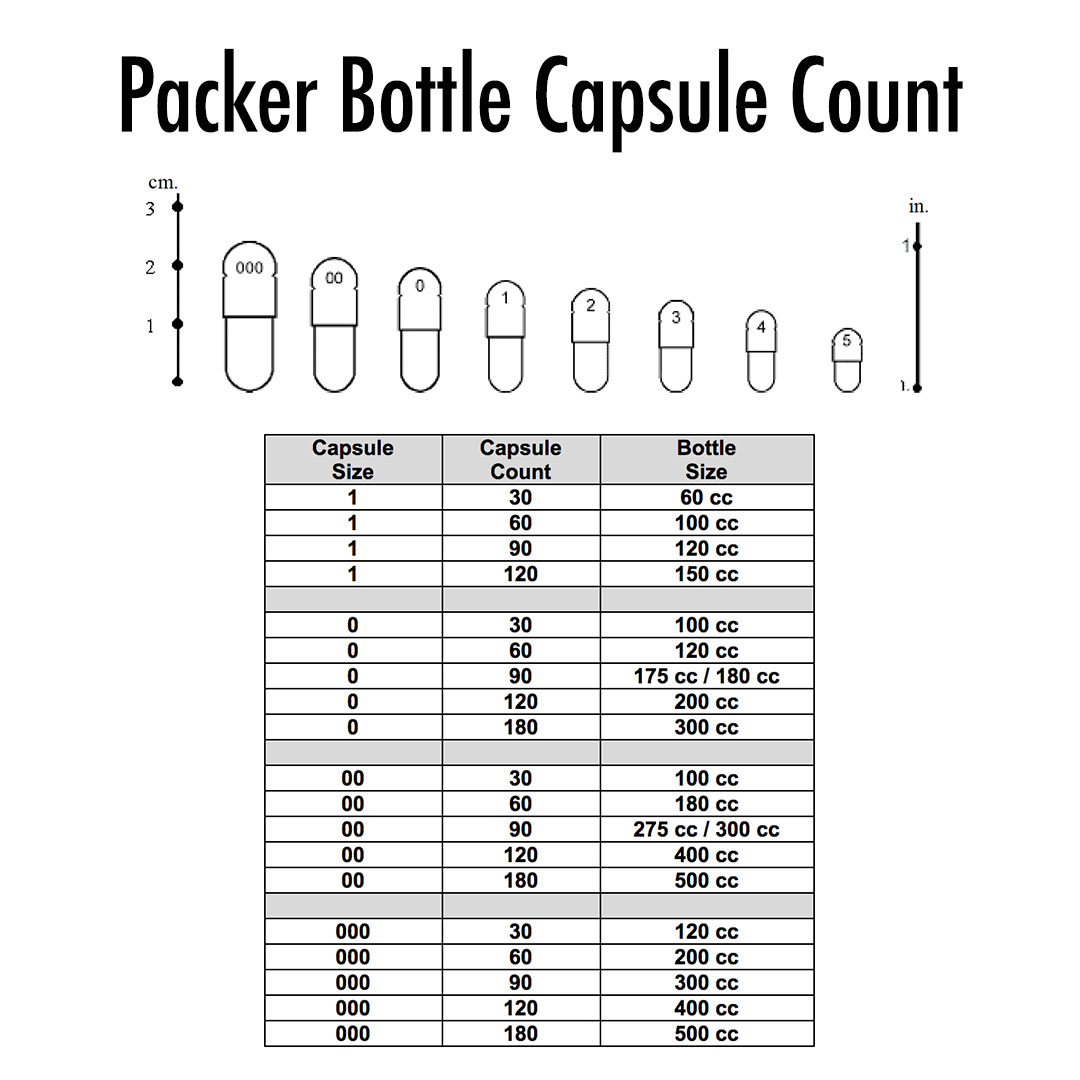 Packer Bottle Capsule Count

cm.
3
2
1

000 00 0 1 2 3 4 5

in.
1

| Capsule Size | Capsule Count | Bottle Size |
|---|---|---|
| 1 | 30 | 60 cc |
| 1 | 60 | 100 cc |
| 1 | 90 | 120 cc |
| 1 | 120 | 150 cc |
| | | |
| 0 | 30 | 100 cc |
| 0 | 60 | 120 cc |
| 0 | 90 | 175 cc / 180 cc |
| 0 | 120 | 200 cc |
| 0 | 180 | 300 cc |
| | | |
| 00 | 30 | 100 cc |
| 00 | 60 | 180 cc |
| 00 | 90 | 275 cc / 300 cc |
| 00 | 120 | 400 cc |
| 00 | 180 | 500 cc |
| | | |
| 000 | 30 | 120 cc |
| 000 | 60 | 200 cc |
| 000 | 90 | 300 cc |
| 000 | 120 | 400 cc |
| 000 | 180 | 500 cc |